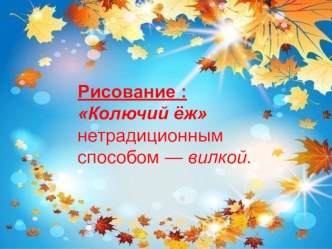 Рисование :
«Колючий ёж»
нетрадиционным
способом — вилкой.